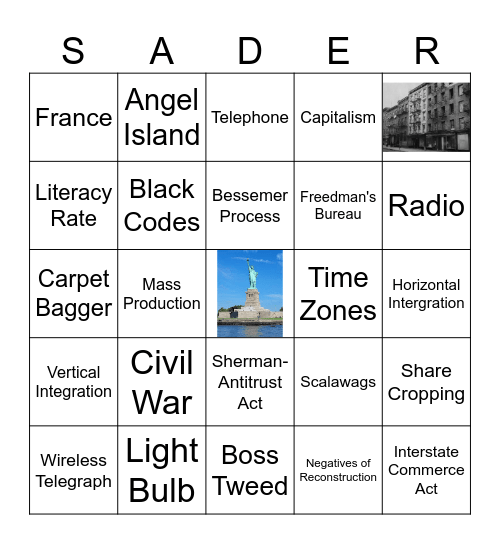 | S | A | D | E | R |
|---|---|---|---|---|
| France | Angel Island | Telephone | Capitalism | |
| Literacy Rate | Black Codes | Bessemer Process | Freedman's Bureau | Radio |
| Carpet Bagger | Mass Production | | Time Zones | Horizontal Intergration |
| Vertical Integration | Civil War | Sherman-Antitrust Act | Scalawags | Share Cropping |
| Wireless Telegraph | Light Bulb | Boss Tweed | Negatives of Reconstruction | Interstate Commerce Act |